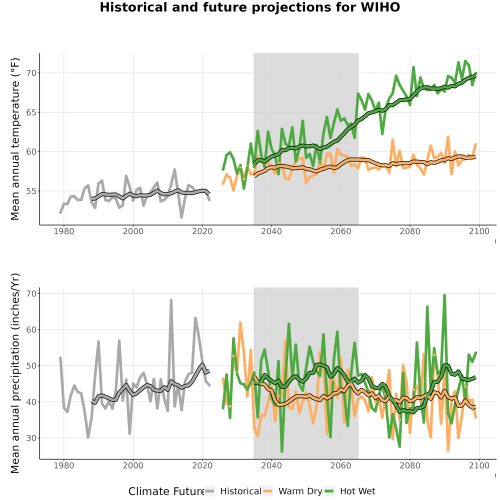 Historical and future projections for WIHO

Mean annual temperature (°F)

70
65
60
55

1980 2000 2020 2040 2060 2080 2100

Mean annual precipitation (inches/Yr)

70
60
50
40
30

1980 2000 2020 2040 2060 2080 2100

Climate Future Historical Warm Dry Hot Wet